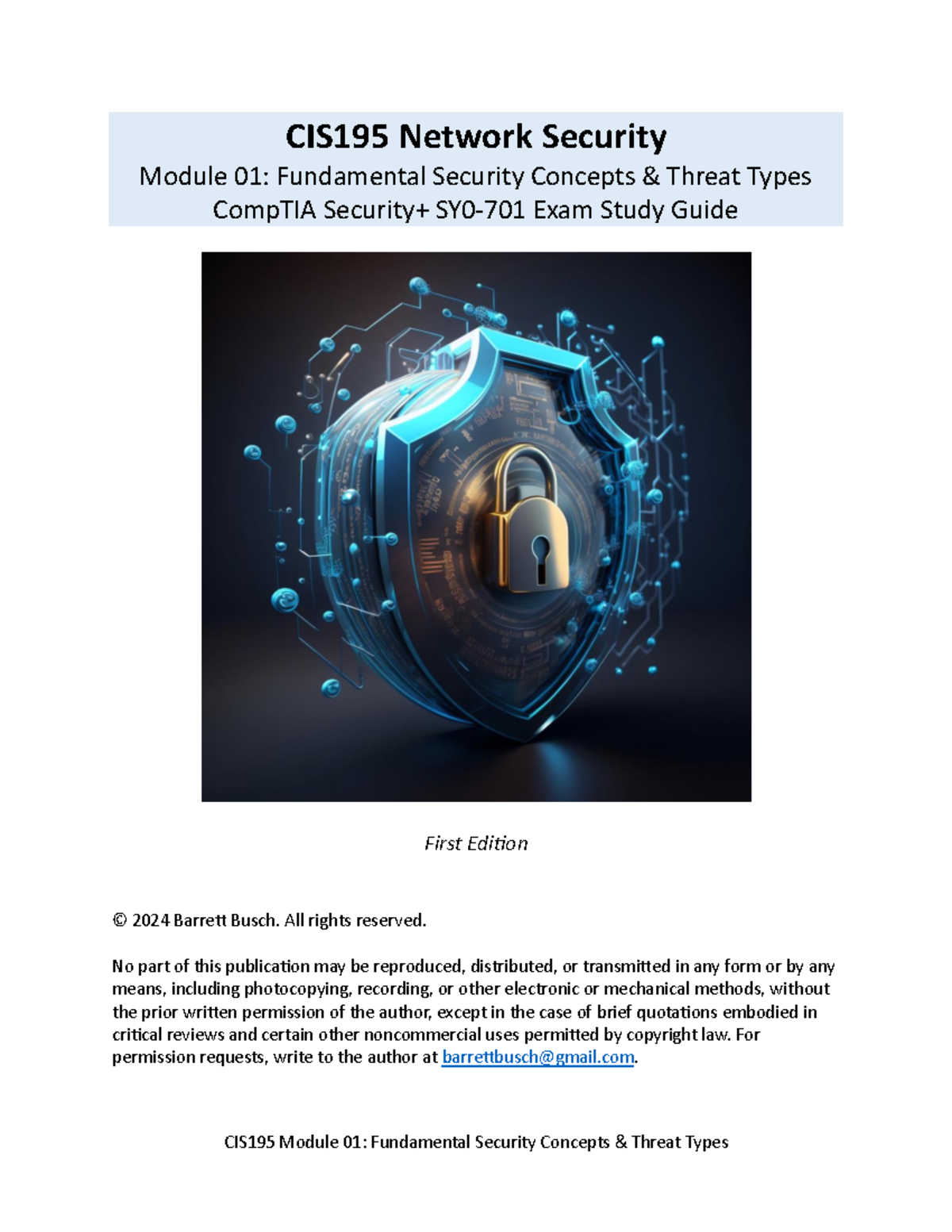 CIS195 Network Security
Module 01: Fundamental Security Concepts & Threat Types
CompTIA Security+ SY0-701 Exam Study Guide

First Edition

© 2024 Barrett Busch. All rights reserved.

No part of this publication may be reproduced, distributed, or transmitted in any form or by any means, including photocopying, recording, or other electronic or mechanical methods, without the prior written permission of the author, except in the case of brief quotations embodied in critical reviews and certain other noncommercial uses permitted by copyright law. For permission requests, write to the author at barrettbusch@gmail.com.

CIS195 Module 01: Fundamental Security Concepts & Threat Types